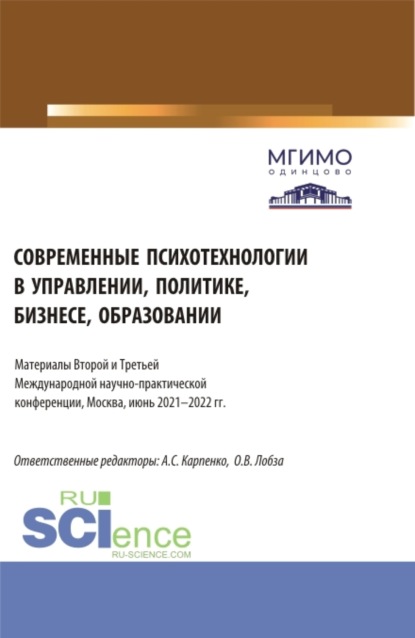 МГИМО
ОДИНЦОВО

СОВРЕМЕННЫЕ ПСИХОТЕХНОЛОГИИ В УПРАВЛЕНИИ, ПОЛИТИКЕ, БИЗНЕСЕ, ОБРАЗОВАНИИ

Материалы Второй и Третьей Международной научно-практической конференции, Москва, июнь 2021–2022 гг.

Ответственные редакторы: А.С. Карпенко, О.В. Лобза

RU SCIence
RU-SCIENCE.COM